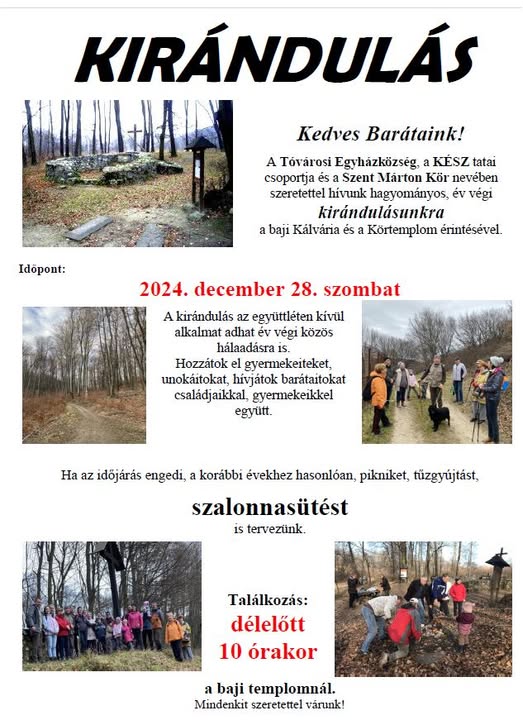 KIRÁNDULÁS

Kedves Barátaink!

A Tóvárosi Egyházközség, a KÉSZ tatai csoportja és a Szent Márton Kör nevében szeretettel hívunk hagyományos, év végi kirándulásunkra a baji Kálvária és a Körtemplom érintésével.

Időpont:

2024. december 28. szombat

A kirándulás az együttléten kívül alkalmat adhat év végi közös hálaadásra is. Hozzátok el gyermekeiteket, unokáitokat, hívjátok barátaitokat családjaikkal, gyermekeikkel együtt.

Ha az időjárás engedi, a korábbi évekhez hasonlóan, pikniket, tűzgyújtást,

szalonnasütést

is tervezünk.

Találkozás:
délelőtt
10 órakor

a baji templomnál.
Mindenkit szeretettel várunk!